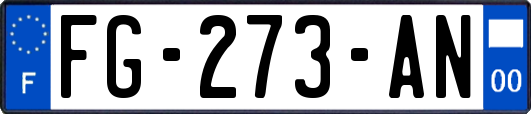 F

FG-273-AN

00